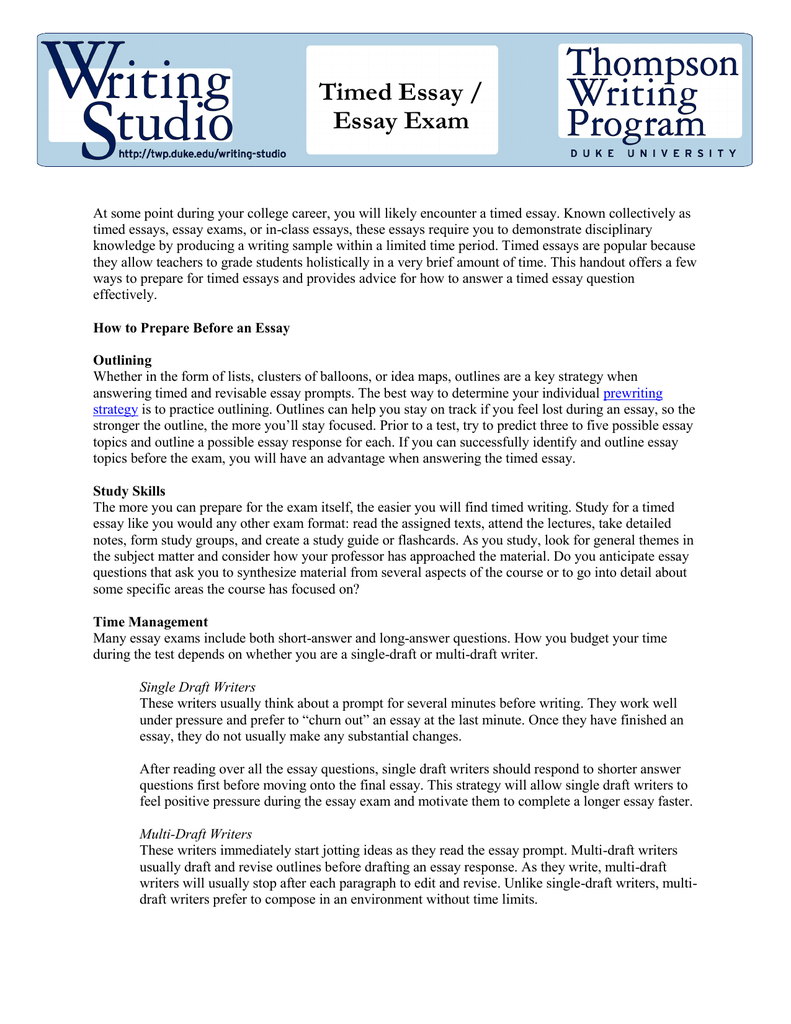 Writing Studio
http://twp.duke.edu/writing-studio

Timed Essay / Essay Exam

Thompson Writing Program
DUKE UNIVERSITY

At some point during your college career, you will likely encounter a timed essay. Known collectively as timed essays, essay exams, or in-class essays, these essays require you to demonstrate disciplinary knowledge by producing a writing sample within a limited time period. Timed essays are popular because they allow teachers to grade students holistically in a very brief amount of time. This handout offers a few ways to prepare for timed essays and provides advice for how to answer a timed essay question effectively.

How to Prepare Before an Essay

Outlining
Whether in the form of lists, clusters of balloons, or idea maps, outlines are a key strategy when answering timed and revisable essay prompts. The best way to determine your individual prewriting strategy is to practice outlining. Outlines can help you stay on track if you feel lost during an essay, so the stronger the outline, the more you'll stay focused. Prior to a test, try to predict three to five possible essay topics and outline a possible essay response for each. If you can successfully identify and outline essay topics before the exam, you will have an advantage when answering the timed essay.

Study Skills
The more you can prepare for the exam itself, the easier you will find timed writing. Study for a timed essay like you would any other exam format: read the assigned texts, attend the lectures, take detailed notes, form study groups, and create a study guide or flashcards. As you study, look for general themes in the subject matter and consider how your professor has approached the material. Do you anticipate essay questions that ask you to synthesize material from several aspects of the course or to go into detail about some specific areas the course has focused on?

Time Management
Many essay exams include both short-answer and long-answer questions. How you budget your time during the test depends on whether you are a single-draft or multi-draft writer.

Single Draft Writers
These writers usually think about a prompt for several minutes before writing. They work well under pressure and prefer to "churn out" an essay at the last minute. Once they have finished an essay, they do not usually make any substantial changes.

After reading over all the essay questions, single draft writers should respond to shorter answer questions first before moving onto the final essay. This strategy will allow single draft writers to feel positive pressure during the essay exam and motivate them to complete a longer essay faster.

Multi-Draft Writers
These writers immediately start jotting ideas as they read the essay prompt. Multi-draft writers usually draft and revise outlines before drafting an essay response. As they write, multi-draft writers will usually stop after each paragraph to edit and revise. Unlike single-draft writers, multi-draft writers prefer to compose in an environment without time limits.